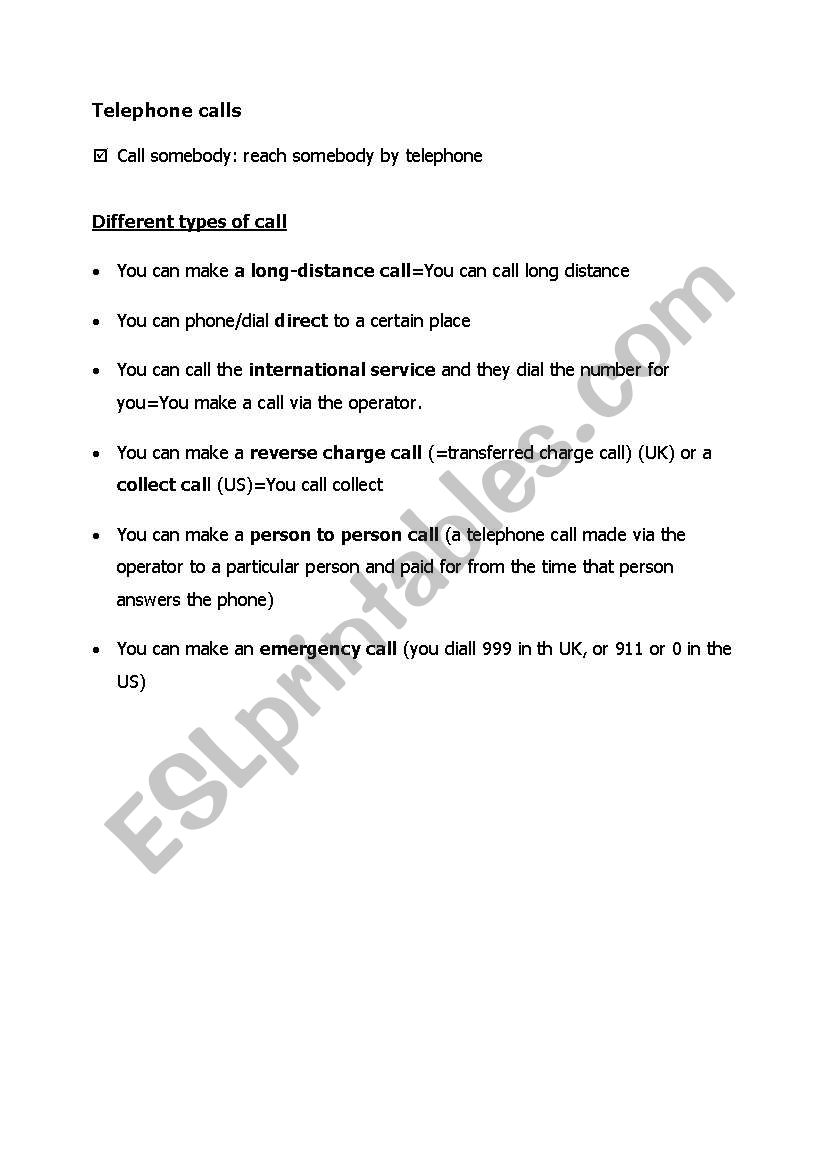 Telephone calls

☑ Call somebody: reach somebody by telephone

Different types of call

• You can make a long-distance call=You can call long distance

• You can phone/dial direct to a certain place

• You can call the international service and they dial the number for you=You make a call via the operator.

• You can make a reverse charge call (=transferred charge call) (UK) or a collect call (US)=You call collect

• You can make a person to person call (a telephone call made via the operator to a particular person and paid for from the time that person answers the phone)

• You can make an emergency call (you diall 999 in th UK, or 911 or 0 in the US)

ESLprintables.com